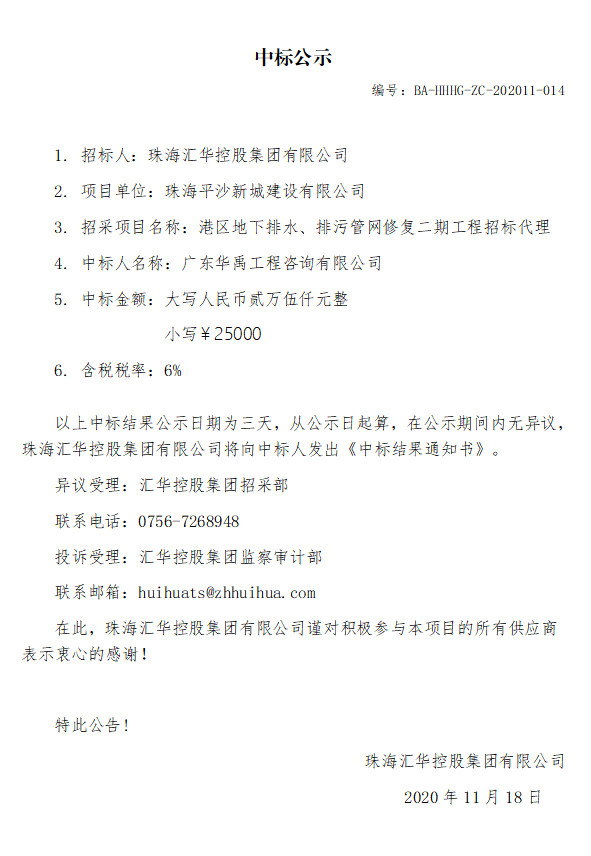 中标公示

编号：BA-HHHG-ZC-202011-014

1. 招标人：珠海汇华控股集团有限公司

2. 项目单位：珠海平沙新城建设有限公司

3. 招采项目名称：港区地下排水、排污管网修复二期工程招标代理

4. 中标人名称：广东华禹工程咨询有限公司

5. 中标金额：大写人民币贰万伍仟元整

小写￥25000

6. 含税税率：6%

以上中标结果公示日期为三天，从公示日起算，在公示期间内无异议，珠海汇华控股集团有限公司将向中标人发出《中标结果通知书》。

异议受理：汇华控股集团招采部

联系电话：0756-7268948

投诉受理：汇华控股集团监察审计部

联系邮箱：huihuats@zhhuihua.com

在此，珠海汇华控股集团有限公司谨对积极参与本项目的所有供应商表示衷心的感谢！

特此公告！

珠海汇华控股集团有限公司

2020 年 11 月 18 日